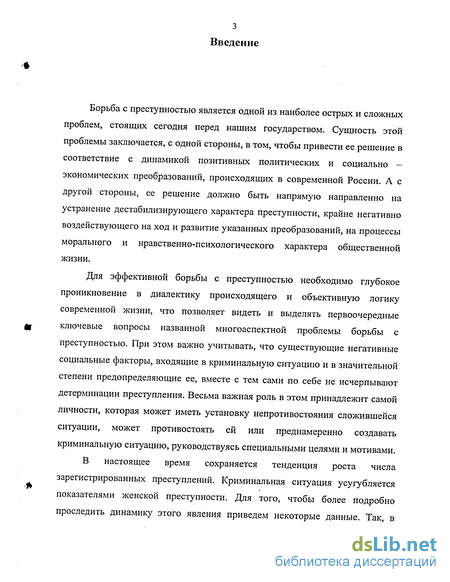 3

Введение

Борьба с преступностью является одной из наиболее острых и сложных проблем, стоящих сегодня перед нашим государством. Сущность этой проблемы заключается, с одной стороны, в том, чтобы привести ее решение в соответствие с динамикой позитивных политических и социально – экономических преобразований, происходящих в современной России. А с другой стороны, ее решение должно быть напрямую направленно на устранение дестабилизирующего характера преступности, крайне негативно воздействующего на ход и развитие указанных преобразований, на процессы морального и нравственно-психологического характера общественной жизни.

Для эффективной борьбы с преступностью необходимо глубокое проникновение в диалектику происходящего и объективную логику современной жизни, что позволяет видеть и выделять первоочередные ключевые вопросы названной многоаспектной проблемы борьбы с преступностью. При этом важно учитывать, что существующие негативные социальные факторы, входящие в криминальную ситуацию и в значительной степени предопределяющие ее, вместе с тем сами по себе не исчерпывают детерминации преступления. Весьма важная роль в этом принадлежит самой личности, которая может иметь установку непротивостояния сложившейся ситуации, может противостоять ей или преднамеренно создавать криминальную ситуацию, руководствуясь специальными целями и мотивами.

В настоящее время сохраняется тенденция роста числа зарегистрированных преступлений. Криминальная ситуация усугубляется показателями женской преступности. Для того, чтобы более подробно проследить динамику этого явления приведем некоторые данные. Так, в

dsLib.net
библиотека диссертаций